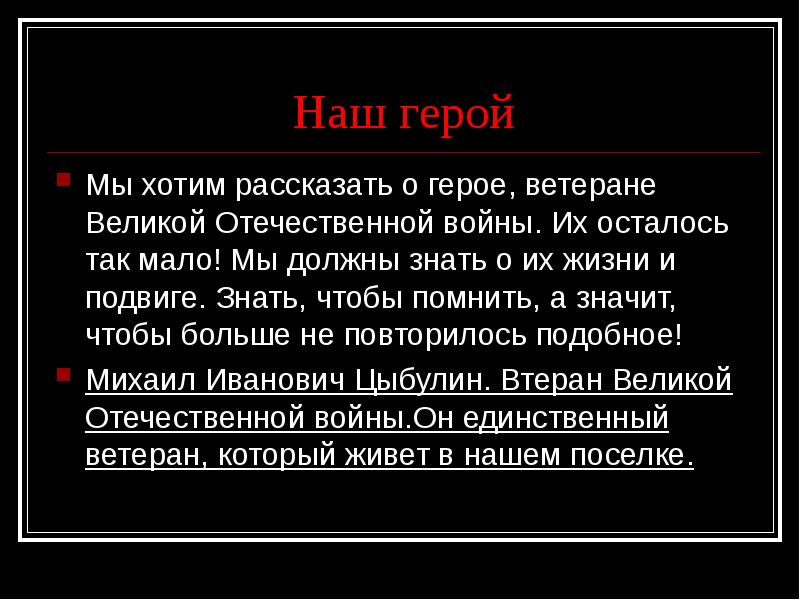 Наш герой

Мы хотим рассказать о герое, ветеране Великой Отечественной войны. Их осталось так мало! Мы должны знать о их жизни и подвиге. Знать, чтобы помнить, а значит, чтобы больше не повторилось подобное!

Михаил Иванович Цыбулин. Втеран Великой Отечественной войны.Он единственный ветеран, который живет в нашем поселке.